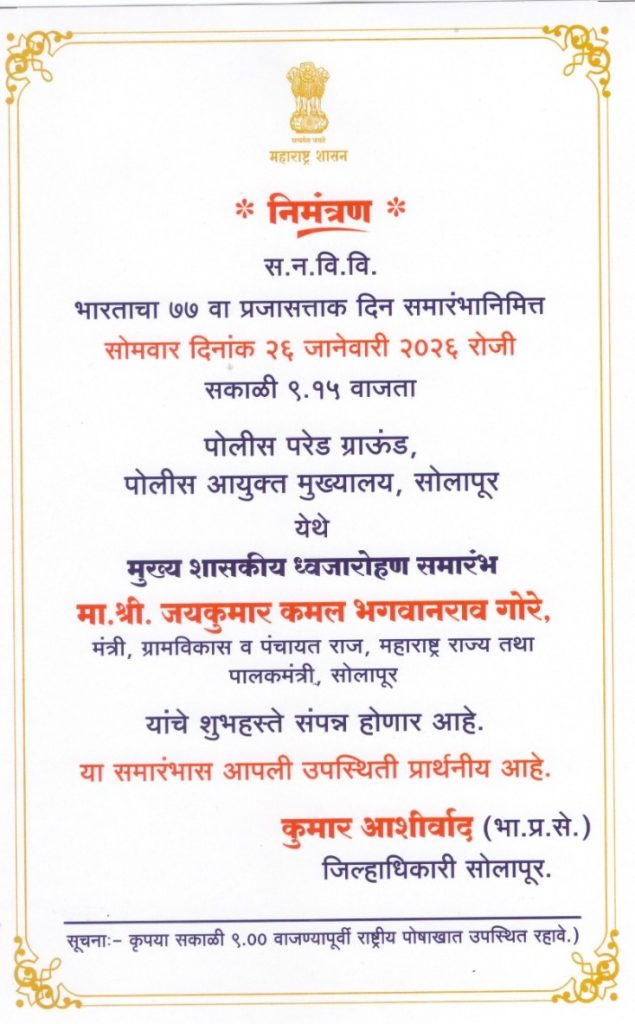 सत्यमेव जयते
महाराष्ट्र शासन

* निमंत्रण *

स.न.वि.वि.

भारताचा ७७ वा प्रजासत्ताक दिन समारंभानिमित्त
सोमवार दिनांक २६ जानेवारी २०२६ रोजी
सकाळी ९.१५ वाजता

पोलीस परेड ग्राऊंड,
पोलीस आयुक्त मुख्यालय, सोलापूर
येथे
मुख्य शासकीय ध्वजारोहण समारंभ

मा.श्री. जयकुमार कमल भगवानराव गोरे,
मंत्री, ग्रामविकास व पंचायत राज, महाराष्ट्र राज्य तथा पालकमंत्री, सोलापूर

यांचे शुभहस्ते संपन्न होणार आहे.

या समारंभास आपली उपस्थिती प्रार्थनीय आहे.

कुमार आशीर्वाद (भा.प्र.से.)
जिल्हाधिकारी सोलापूर.

सूचनाः- कृपया सकाळी ९.०० वाजण्यापूर्वी राष्ट्रीय पोषाखात उपस्थित रहावे.)